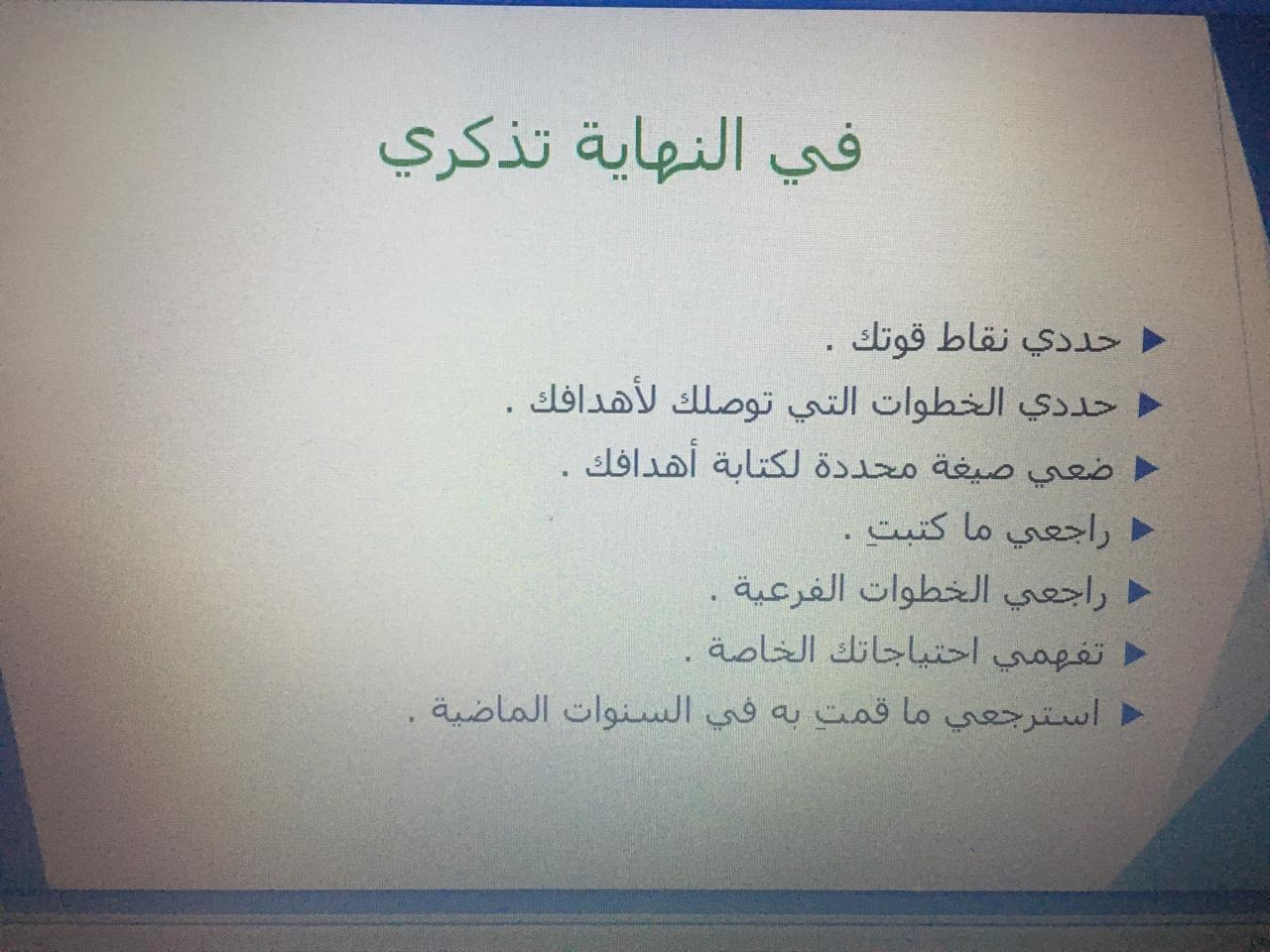 في النهاية تذكري

▶ حددي نقاط قوتك .
▶ حددي الخطوات التي توصلك لأهدافك .
▶ ضعي صيغة محددة لكتابة أهدافك .
▶ راجعي ما كتبتِ .
▶ راجعي الخطوات الفرعية .
▶ تفهمي احتياجاتك الخاصة .
▶ استرجعي ما قمتِ به في السنوات الماضية .